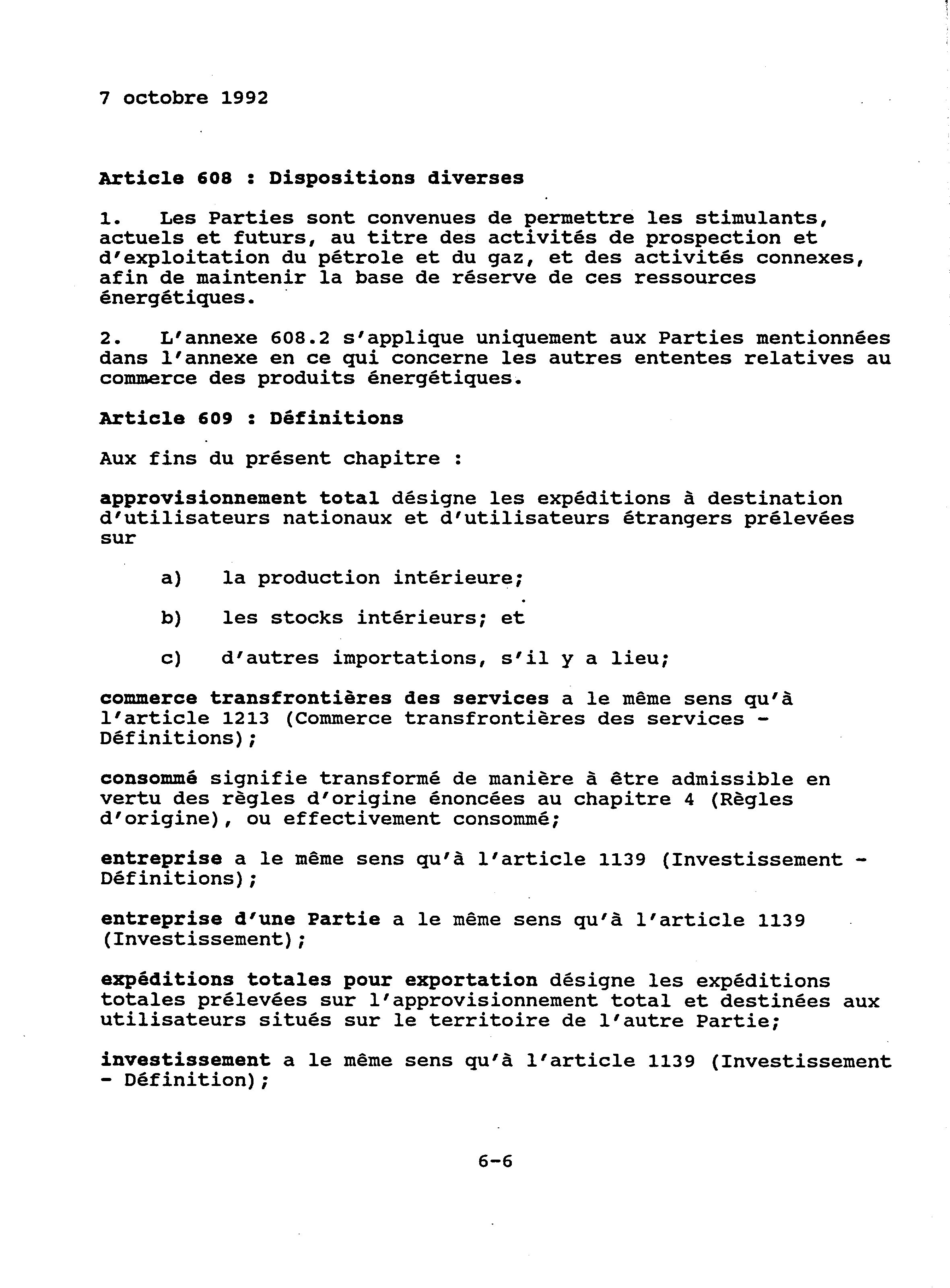 7 octobre 1992

Article 608 : Dispositions diverses

1. Les Parties sont convenues de permettre les stimulants, actuels et futurs, au titre des activités de prospection et d'exploitation du pétrole et du gaz, et des activités connexes, afin de maintenir la base de réserve de ces ressources énergétiques.

2. L'annexe 608.2 s'applique uniquement aux Parties mentionnées dans l'annexe en ce qui concerne les autres ententes relatives au commerce des produits énergétiques.

Article 609 : Définitions

Aux fins du présent chapitre :

approvisionnement total désigne les expéditions à destination d'utilisateurs nationaux et d'utilisateurs étrangers prélevées sur

a) la production intérieure;

b) les stocks intérieurs; et

c) d'autres importations, s'il y a lieu;

commerce transfrontières des services a le même sens qu'à l'article 1213 (Commerce transfrontières des services - Définitions);

consommé signifie transformé de manière à être admissible en vertu des règles d'origine énoncées au chapitre 4 (Règles d'origine), ou effectivement consommé;

entreprise a le même sens qu'à l'article 1139 (Investissement - Définitions);

entreprise d'une Partie a le même sens qu'à l'article 1139 (Investissement);

expéditions totales pour exportation désigne les expéditions totales prélevées sur l'approvisionnement total et destinées aux utilisateurs situés sur le territoire de l'autre Partie;

investissement a le même sens qu'à l'article 1139 (Investissement - Définition);

6-6